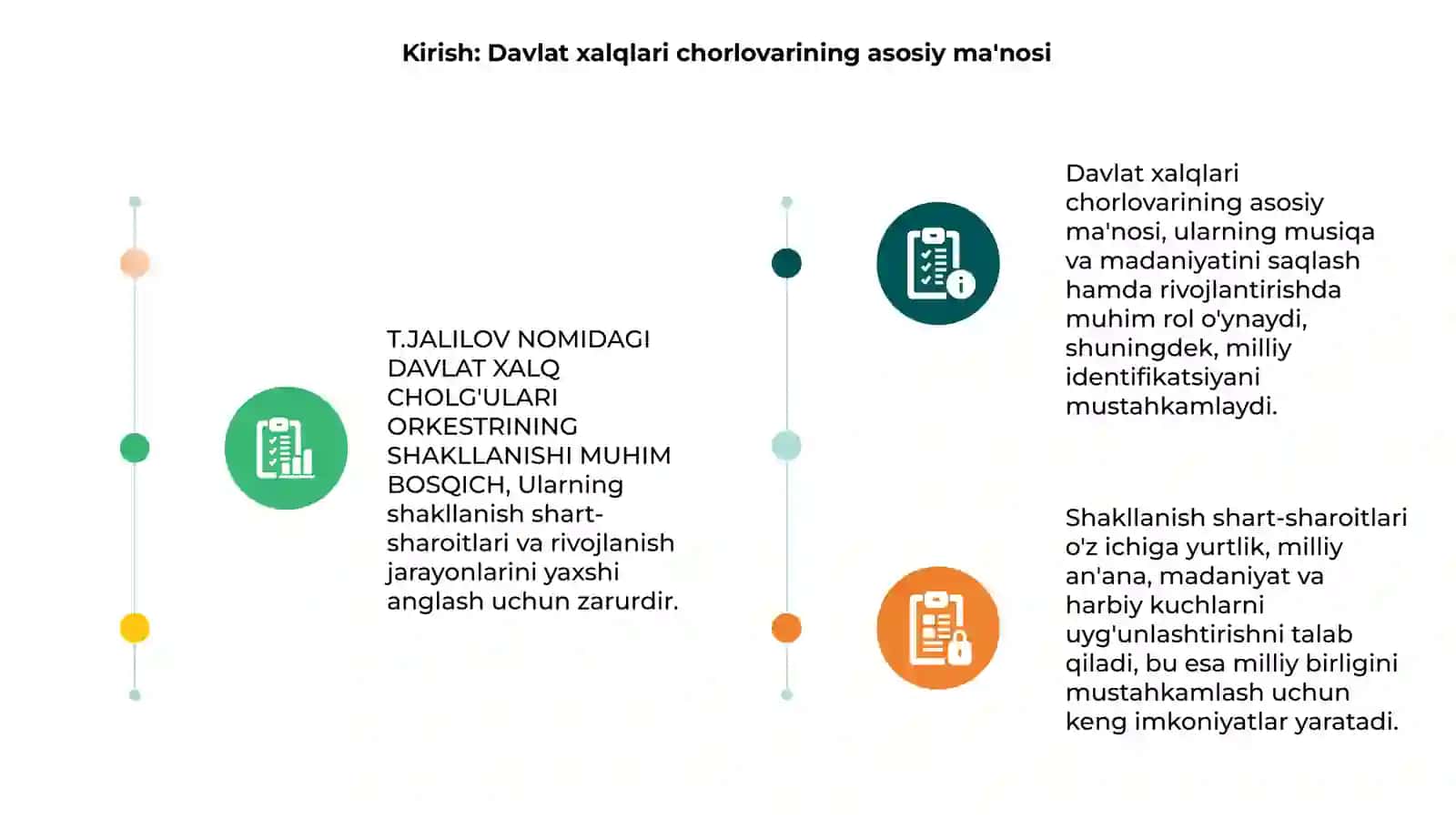 Kirish: Davlat xalqlari chorlovarining asosiy ma'nosi

T.JALILOV NOMIDAGI DAVLAT XALQ CHOLG'ULARI ORKESTRINING SHAKLLANISHI MUHIM BOSQICH, Ularning shakllanish shart-sharoitlari va rivojlanish jarayonlarini yaxshi anglash uchun zarurdir.

Davlat xalqlari chorlovarining asosiy ma'nosi, ularning musiqa va madaniyatini saqlash hamda rivojlantirishda muhim rol o'ynaydi, shuningdek, milliy identifikatsiyani mustahkamlaydi.

Shakllanish shart-sharoitlari o'z ichiga yurtlik, milliy an'ana, madaniyat va harbiy kuchlarni uyg'unlashtirishni talab qiladi, bu esa milliy birligini mustahkamlash uchun keng imkoniyatlar yaratadi.